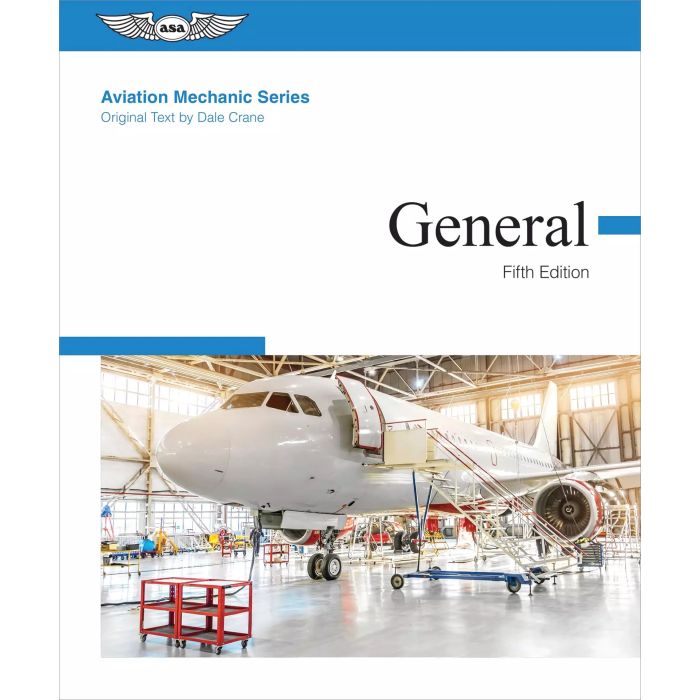 asa

Aviation Mechanic Series
Original Text by Dale Crane

General
Fifth Edition